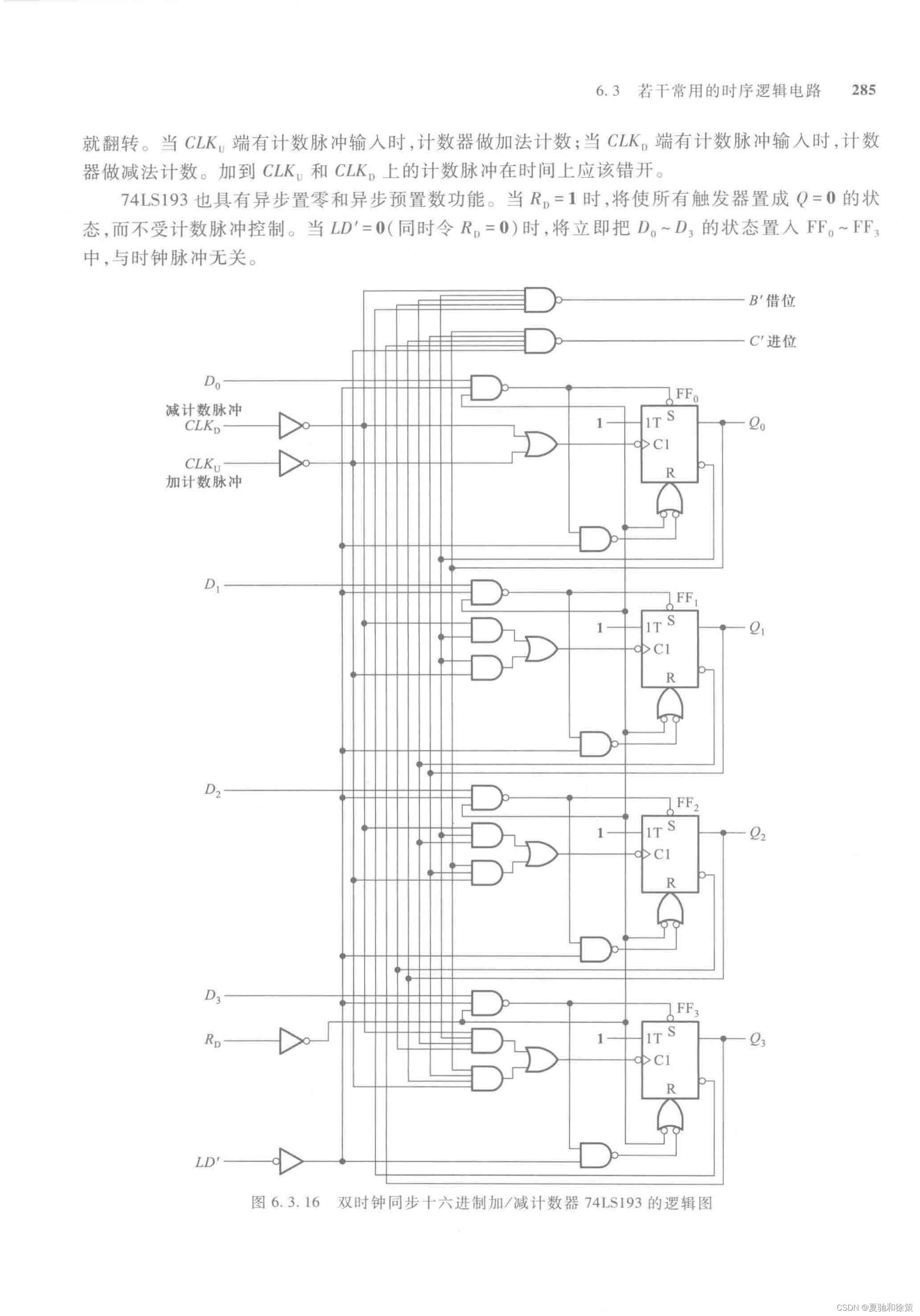 6.3 若干常用的时序逻辑电路 285

就翻转。当 $CLK_U$ 端有计数脉冲输入时，计数器做加法计数；当 $CLK_D$ 端有计数脉冲输入时，计数器做减法计数。加到 $CLK_U$ 和 $CLK_D$ 上的计数脉冲在时间上应该错开。

74LS193 也具有异步置零和异步预置数功能。当 $R_D=1$ 时，将使所有触发器置成 $Q=0$ 的状态，而不受计数脉冲控制。当 $LD'=0$（同时令 $R_D=0$）时，将立即把 $D_0 \sim D_3$ 的状态置入 $FF_0 \sim FF_3$ 中，与时钟脉冲无关。

$B'$ 借位
$C'$ 进位
$D_0$
减计数脉冲
$CLK_D$
$CLK_U$
加计数脉冲
$FF_0$
1
1T
S
C1
R
$Q_0$
$D_1$
$FF_1$
1
1T
S
C1
R
$Q_1$
$D_2$
$FF_2$
1
1T
S
C1
R
$Q_2$
$D_3$
$R_D$
$FF_3$
1
1T
S
C1
R
$Q_3$
$LD'$

图 6.3.16 双时钟同步十六进制加/减计数器 74LS193 的逻辑图

CSDN @夏驰和徐策